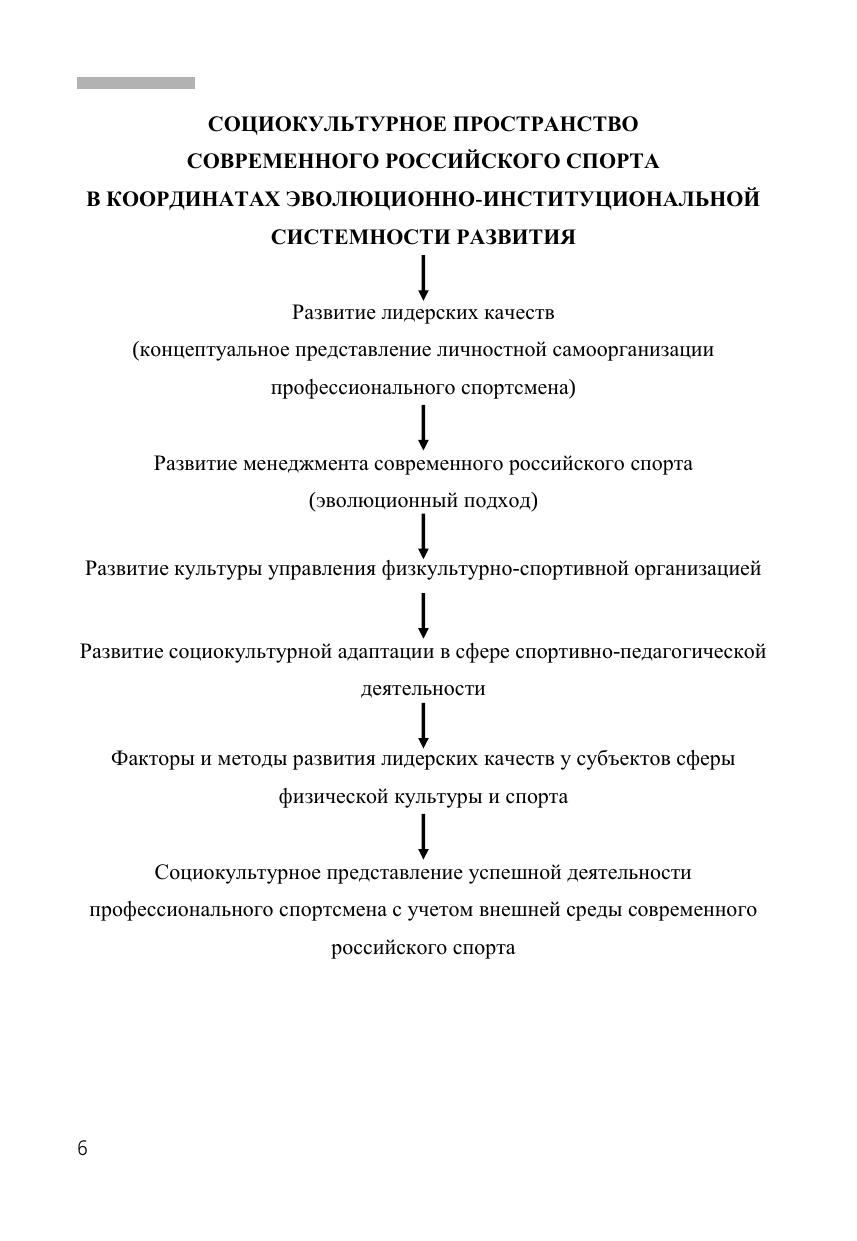 СОЦИОКУЛЬТУРНОЕ ПРОСТРАНСТВО СОВРЕМЕННОГО РОССИЙСКОГО СПОРТА В КООРДИНАТАХ ЭВОЛЮЦИОННО-ИНСТИТУЦИОНАЛЬНОЙ СИСТЕМНОСТИ РАЗВИТИЯ

Развитие лидерских качеств (концептуальное представление личностной самоорганизации профессионального спортсмена)

Развитие менеджмента современного российского спорта (эволюционный подход)

Развитие культуры управления физкультурно-спортивной организацией

Развитие социокультурной адаптации в сфере спортивно-педагогической деятельности

Факторы и методы развития лидерских качеств у субъектов сферы физической культуры и спорта

Социокультурное представление успешной деятельности профессионального спортсмена с учетом внешней среды современного российского спорта

6